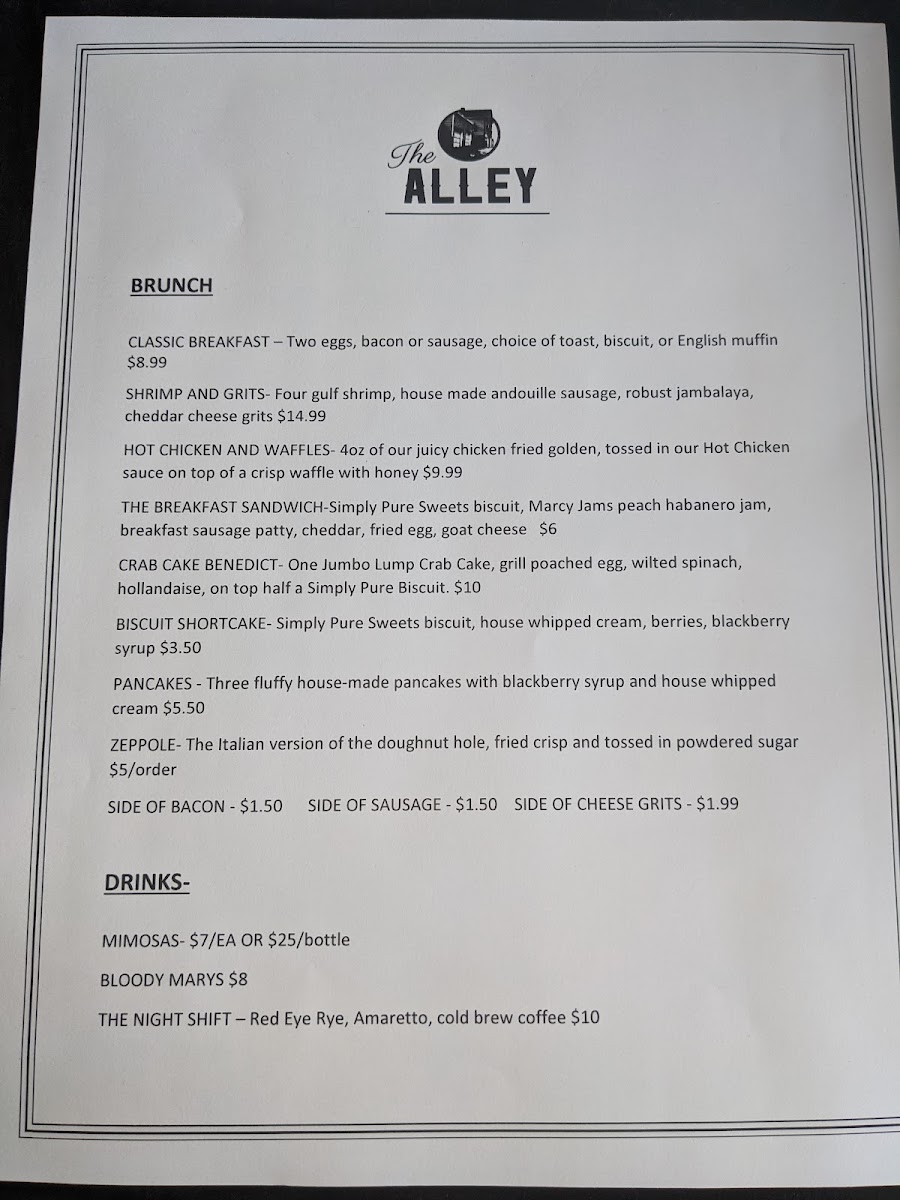 The
ALLEY

BRUNCH

CLASSIC BREAKFAST – Two eggs, bacon or sausage, choice of toast, biscuit, or English muffin $8.99

SHRIMP AND GRITS- Four gulf shrimp, house made andouille sausage, robust jambalaya, cheddar cheese grits $14.99

HOT CHICKEN AND WAFFLES- 4oz of our juicy chicken fried golden, tossed in our Hot Chicken sauce on top of a crisp waffle with honey $9.99

THE BREAKFAST SANDWICH-Simply Pure Sweets biscuit, Marcy Jams peach habanero jam, breakfast sausage patty, cheddar, fried egg, goat cheese $6

CRAB CAKE BENEDICT- One Jumbo Lump Crab Cake, grill poached egg, wilted spinach, hollandaise, on top half a Simply Pure Biscuit. $10

BISCUIT SHORTCAKE- Simply Pure Sweets biscuit, house whipped cream, berries, blackberry syrup $3.50

PANCAKES - Three fluffy house-made pancakes with blackberry syrup and house whipped cream $5.50

ZEPPOLE- The Italian version of the doughnut hole, fried crisp and tossed in powdered sugar $5/order

SIDE OF BACON - $1.50 SIDE OF SAUSAGE - $1.50 SIDE OF CHEESE GRITS - $1.99

DRINKS-

MIMOSAS- $7/EA OR $25/bottle

BLOODY MARYS $8

THE NIGHT SHIFT – Red Eye Rye, Amaretto, cold brew coffee $10